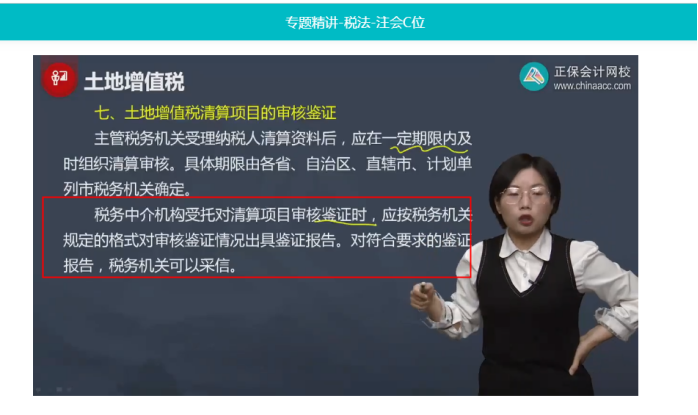 专题精讲-税法-注会C位

土地增值税

正保会计网校
www.chinaacc.com

七、土地增值税清算项目的审核鉴证

主管税务机关受理纳税人清算资料后，应在一定期限内及时组织清算审核。具体期限由各省、自治区、直辖市、计划单列市税务机关确定。

税务中介机构受托对清算项目审核鉴证时，应按税务机关规定的格式对审核鉴证情况出具鉴证报告。对符合要求的鉴证报告，税务机关可以采信。